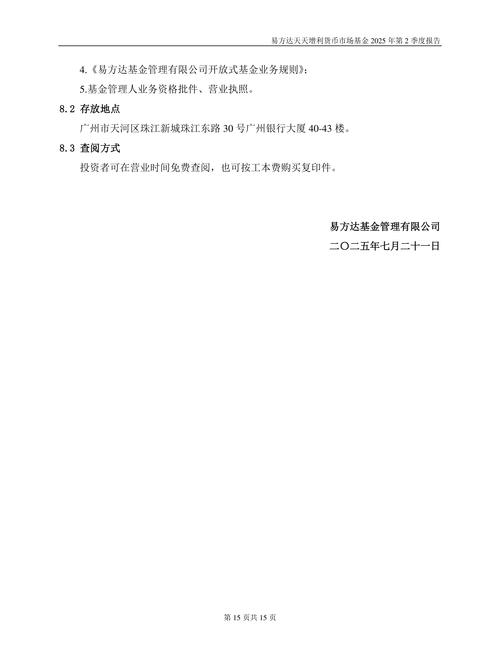 易方达天天增利货币市场基金 2025 年第 2 季度报告

4.《易方达基金管理有限公司开放式基金业务规则》；

5.基金管理人业务资格批件、营业执照。

8.2 存放地点

广州市天河区珠江新城珠江东路 30 号广州银行大厦 40-43 楼。

8.3 查阅方式

投资者可在营业时间免费查阅，也可按工本费购买复印件。

易方达基金管理有限公司

二〇二五年七月二十一日

第 15 页共 15 页